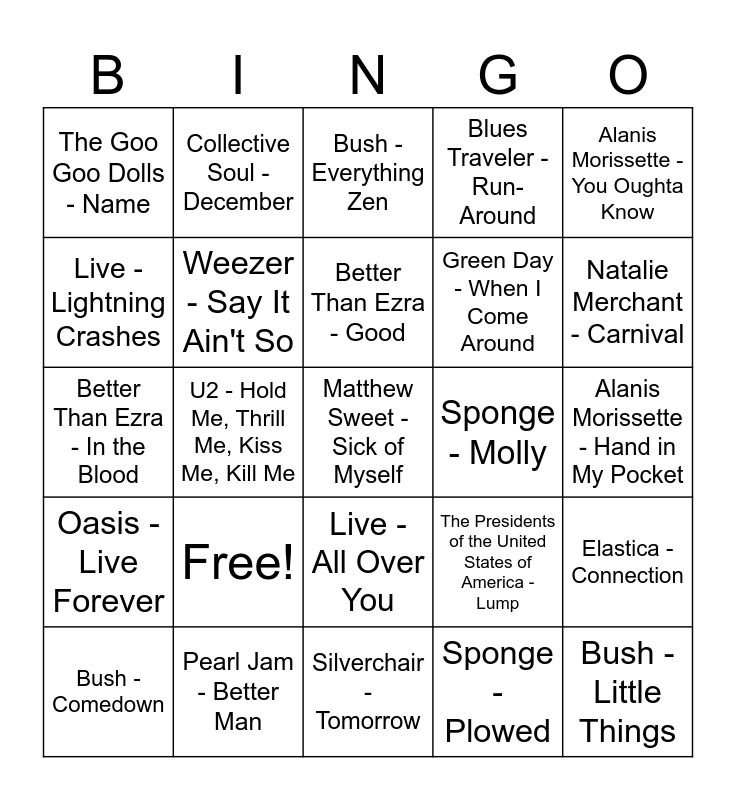 | B | I | N | G | O |
|---|---|---|---|---|
| The Goo Goo Dolls - Name | Collective Soul - December | Bush - Everything Zen | Blues Traveler - Run-Around | Alanis Morissette - You Oughta Know |
| Live - Lightning Crashes | Weezer - Say It Ain't So | Better Than Ezra - Good | Green Day - When I Come Around | Natalie Merchant - Carnival |
| Better Than Ezra - In the Blood | U2 - Hold Me, Thrill Me, Kiss Me, Kill Me | Matthew Sweet - Sick of Myself | Sponge - Molly | Alanis Morissette - Hand in My Pocket |
| Oasis - Live Forever | Free! | Live - All Over You | The Presidents of the United States of America - Lump | Elastica - Connection |
| Bush - Comedown | Pearl Jam - Better Man | Silverchair - Tomorrow | Sponge - Plowed | Bush - Little Things |